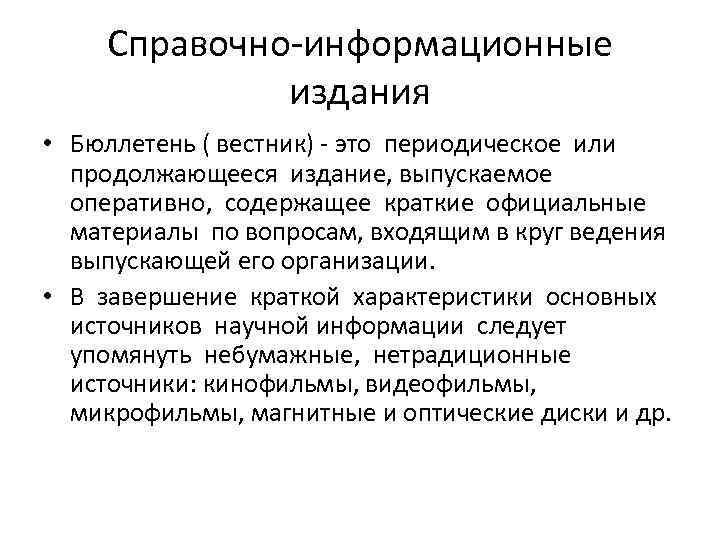 Справочно-информационные издания

• Бюллетень ( вестник) - это периодическое или продолжающееся издание, выпускаемое оперативно, содержащее краткие официальные материалы по вопросам, входящим в круг ведения выпускающей его организации.

• В завершение краткой характеристики основных источников научной информации следует упомянуть небумажные, нетрадиционные источники: кинофильмы, видеофильмы, микрофильмы, магнитные и оптические диски и др.